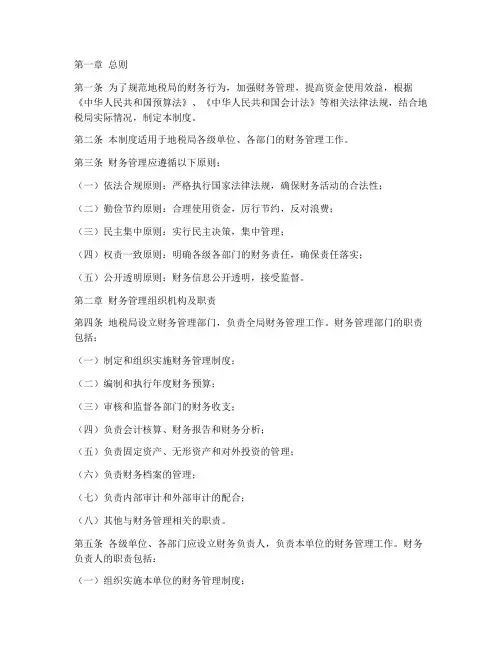 第一章 总则

第一条 为了规范地税局的财务行为，加强财务管理，提高资金使用效益，根据《中华人民共和国预算法》、《中华人民共和国会计法》等相关法律法规，结合地税局实际情况，制定本制度。

第二条 本制度适用于地税局各级单位、各部门的财务管理工作。

第三条 财务管理应遵循以下原则：

（一）依法合规原则：严格执行国家法律法规，确保财务活动的合法性；

（二）勤俭节约原则：合理使用资金，厉行节约，反对浪费；

（三）民主集中原则：实行民主决策，集中管理；

（四）权责一致原则：明确各级各部门的财务责任，确保责任落实；

（五）公开透明原则：财务信息公开透明，接受监督。

第二章 财务管理组织机构及职责

第四条 地税局设立财务管理部门，负责全局财务管理工作。财务管理部门的职责包括：

（一）制定和组织实施财务管理制度；

（二）编制和执行年度财务预算；

（三）审核和监督各部门的财务收支；

（四）负责会计核算、财务报告和财务分析；

（五）负责固定资产、无形资产和对外投资的管理；

（六）负责财务档案的管理；

（七）负责内部审计和外部审计的配合；

（八）其他与财务管理相关的职责。

第五条 各级单位、各部门应设立财务负责人，负责本单位的财务管理工作。财务负责人的职责包括：

（一）组织实施本单位的财务管理制度；